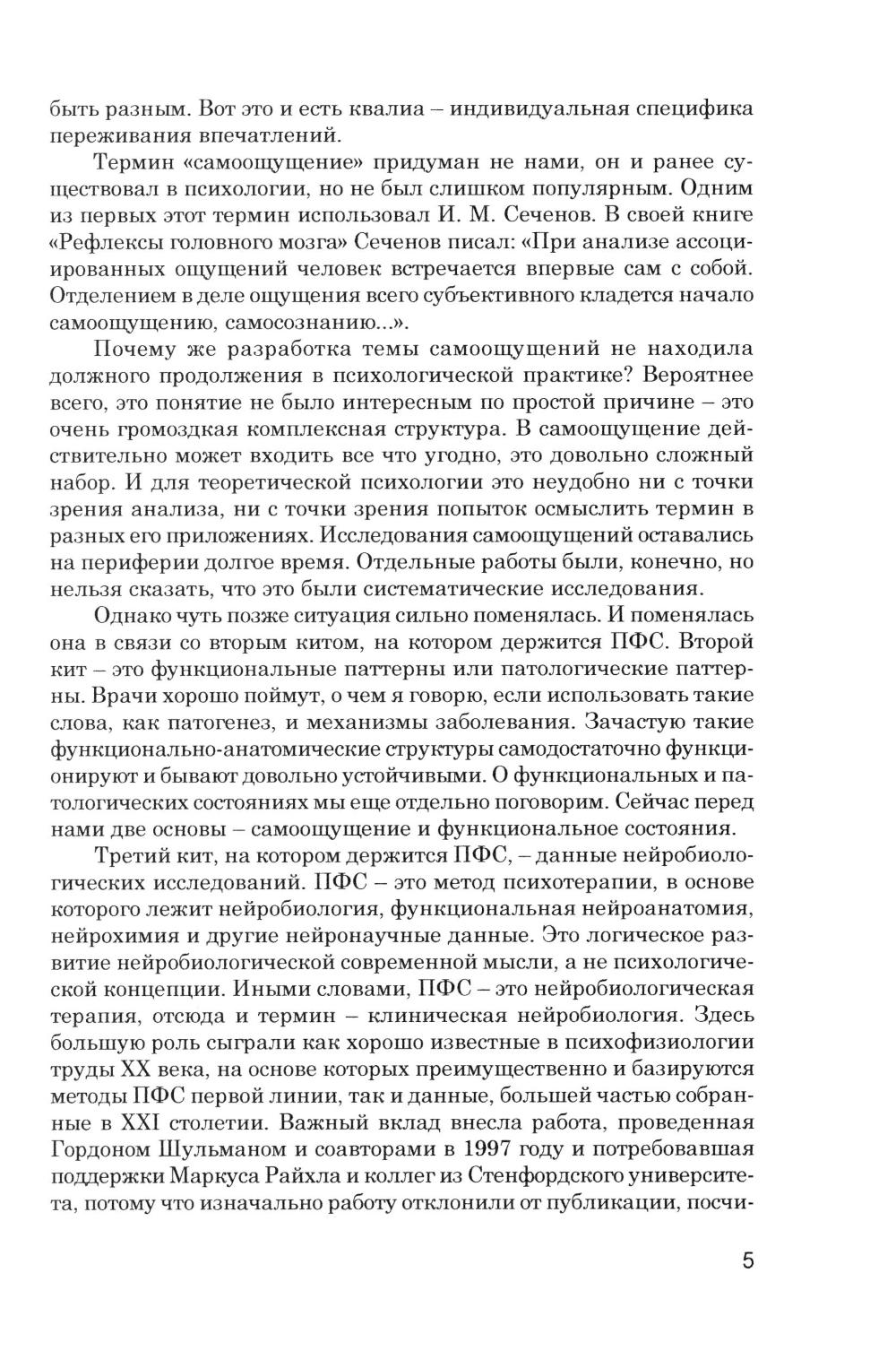 быть разным. Вот это и есть квалиа – индивидуальная специфика переживания впечатлений.

Термин «самоощущение» придуман не нами, он и ранее существовал в психологии, но не был слишком популярным. Одним из первых этот термин использовал И. М. Сеченов. В своей книге «Рефлексы головного мозга» Сеченов писал: «При анализе ассоциированных ощущений человек встречается впервые сам с собой. Отделением в деле ощущения всего субъективного кладется начало самоощущению, самосознанию...».

Почему же разработка темы самоощущений не находила должного продолжения в психологической практике? Вероятнее всего, это понятие не было интересным по простой причине – это очень громоздкая комплексная структура. В самоощущение действительно может входить все что угодно, это довольно сложный набор. И для теоретической психологии это неудобно ни с точки зрения анализа, ни с точки зрения попыток осмыслить термин в разных его приложениях. Исследования самоощущений оставались на периферии долгое время. Отдельные работы были, конечно, но нельзя сказать, что это были систематические исследования.

Однако чуть позже ситуация сильно поменялась. И поменялась она в связи со вторым китом, на котором держится ПФС. Второй кит – это функциональные паттерны или патологические паттерны. Врачи хорошо поймут, о чем я говорю, если использовать такие слова, как патогенез, и механизмы заболевания. Зачастую такие функционально-анатомические структуры самодостаточно функционируют и бывают довольно устойчивыми. О функциональных и патологических состояниях мы еще отдельно поговорим. Сейчас перед нами две основы – самоощущение и функциональное состояния.

Третий кит, на котором держится ПФС, – данные нейробиологических исследований. ПФС – это метод психотерапии, в основе которого лежит нейробиология, функциональная нейроанатомия, нейрохимия и другие нейронаучные данные. Это логическое развитие нейробиологической современной мысли, а не психологической концепции. Иными словами, ПФС – это нейробиологическая терапия, отсюда и термин – клиническая нейробиология. Здесь большую роль сыграли как хорошо известные в психофизиологии труды XX века, на основе которых преимущественно и базируются методы ПФС первой линии, так и данные, большей частью собранные в XXI столетии. Важный вклад внесла работа, проведенная Гордоном Шульманом и соавторами в 1997 году и потребовавшая поддержки Маркуса Райхла и коллег из Стенфордского университета, потому что изначально работу отклонили от публикации, посчи-

5